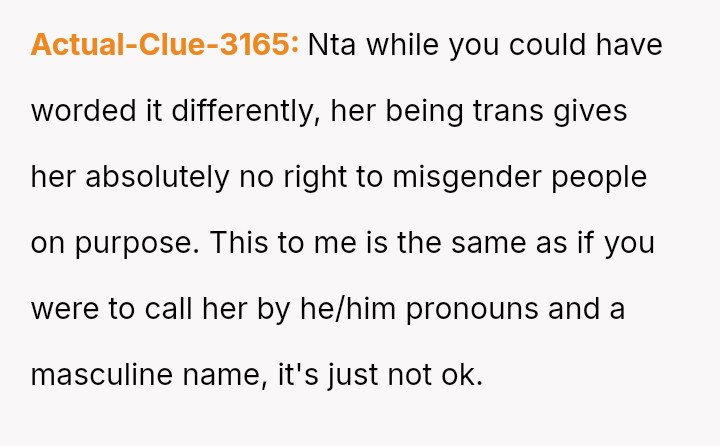 Actual-Clue-3165: Nta while you could have worded it differently, her being trans gives her absolutely no right to misgender people on purpose. This to me is the same as if you were to call her by he/him pronouns and a masculine name, it's just not ok.